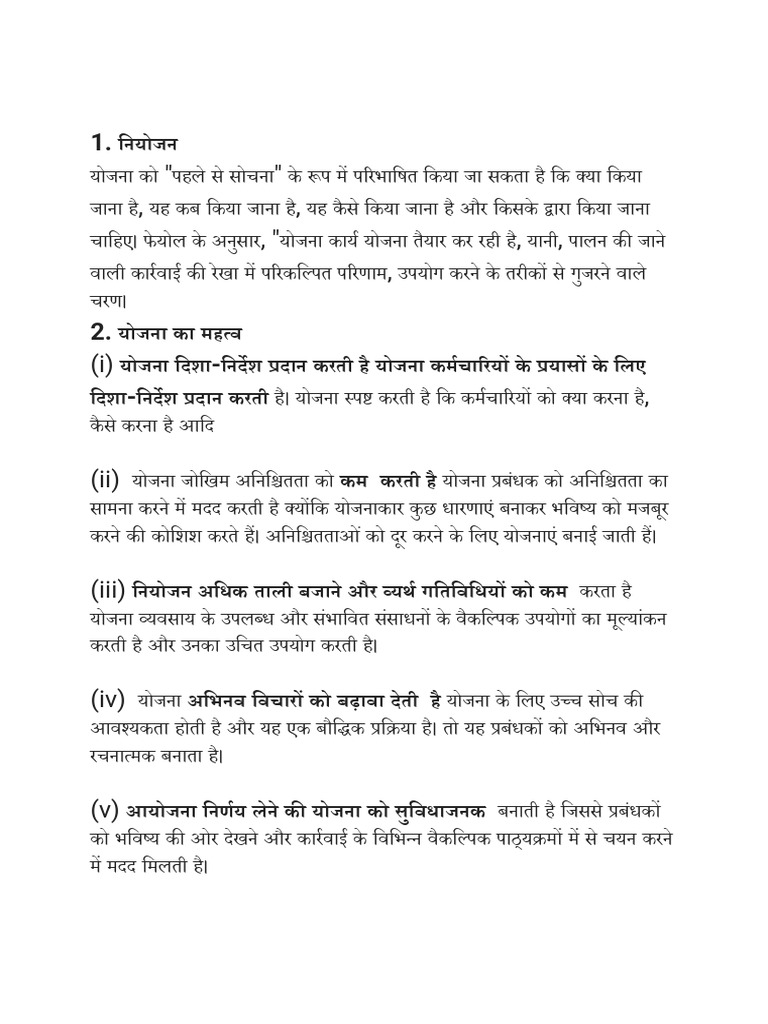 1. नियोजन
योजना को "पहले से सोचना" के रूप में परिभाषित किया जा सकता है कि क्या किया जाना है, यह कब किया जाना है, यह कैसे किया जाना है और किसके द्वारा किया जाना चाहिए। फेयोल के अनुसार, "योजना कार्य योजना तैयार कर रही है, यानी, पालन की जाने वाली कार्रवाई की रेखा में परिकल्पित परिणाम, उपयोग करने के तरीकों से गुजरने वाले चरण।

2. योजना का महत्व
(i) योजना दिशा-निर्देश प्रदान करती है योजना कर्मचारियों के प्रयासों के लिए दिशा-निर्देश प्रदान करती है। योजना स्पष्ट करती है कि कर्मचारियों को क्या करना है, कैसे करना है आदि

(ii) योजना जोखिम अनिश्चितता को कम करती है योजना प्रबंधक को अनिश्चितता का सामना करने में मदद करती है क्योंकि योजनाकार कुछ धारणाएं बनाकर भविष्य को मजबूर करने की कोशिश करते हैं। अनिश्चितताओं को दूर करने के लिए योजनाएं बनाई जाती हैं।

(iii) नियोजन अधिक ताली बजाने और व्यर्थ गतिविधियों को कम करता है योजना व्यवसाय के उपलब्ध और संभावित संसाधनों के वैकल्पिक उपयोगों का मूल्यांकन करती है और उनका उचित उपयोग करती है।

(iv) योजना अभिनव विचारों को बढ़ावा देती है योजना के लिए उच्च सोच की आवश्यकता होती है और यह एक बौद्धिक प्रक्रिया है। तो यह प्रबंधकों को अभिनव और रचनात्मक बनाता है।

(v) आयोजना निर्णय लेने की योजना को सुविधाजनक बनाती है जिससे प्रबंधकों को भविष्य की ओर देखने और कार्रवाई के विभिन्न वैकल्पिक पाठ्यक्रमों में से चयन करने में मदद मिलती है।